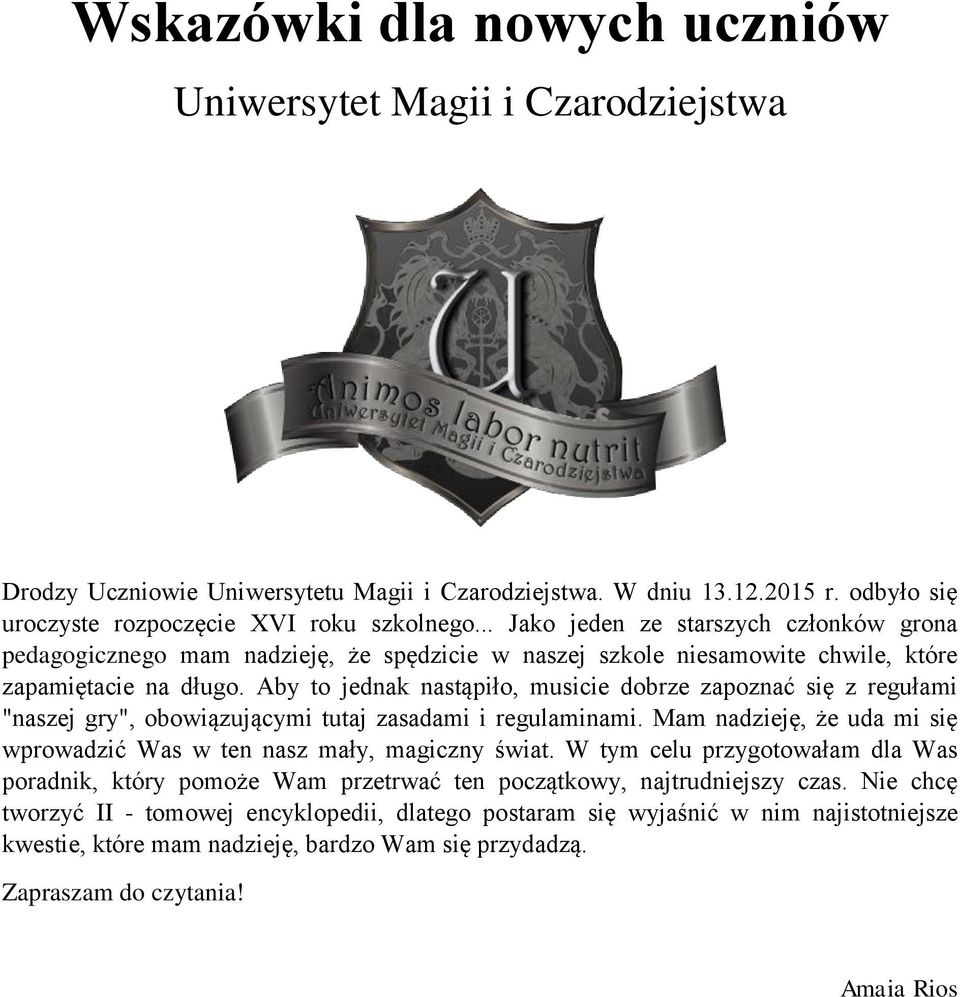 Wskazówki dla nowych uczniów

Uniwersytet Magii i Czarodziejstwa

U

Animos labor nutrit
Uniwersytet Magii i Czarodziejstwa

Drodzy Uczniowie Uniwersytetu Magii i Czarodziejstwa. W dniu 13.12.2015 r. odbyło się uroczyste rozpoczęcie XVI roku szkolnego... Jako jeden ze starszych członków grona pedagogicznego mam nadzieję, że spędzicie w naszej szkole niesamowite chwile, które zapamiętacie na długo. Aby to jednak nastąpiło, musicie dobrze zapoznać się z regułami "naszej gry", obowiązującymi tutaj zasadami i regulaminami. Mam nadzieję, że uda mi się wprowadzić Was w ten nasz mały, magiczny świat. W tym celu przygotowałam dla Was poradnik, który pomoże Wam przetrwać ten początkowy, najtrudniejszy czas. Nie chcę tworzyć II - tomowej encyklopedii, dlatego postaram się wyjaśnić w nim najistotniejsze kwestie, które mam nadzieję, bardzo Wam się przydadzą.

Zapraszam do czytania!

Amaia Rios